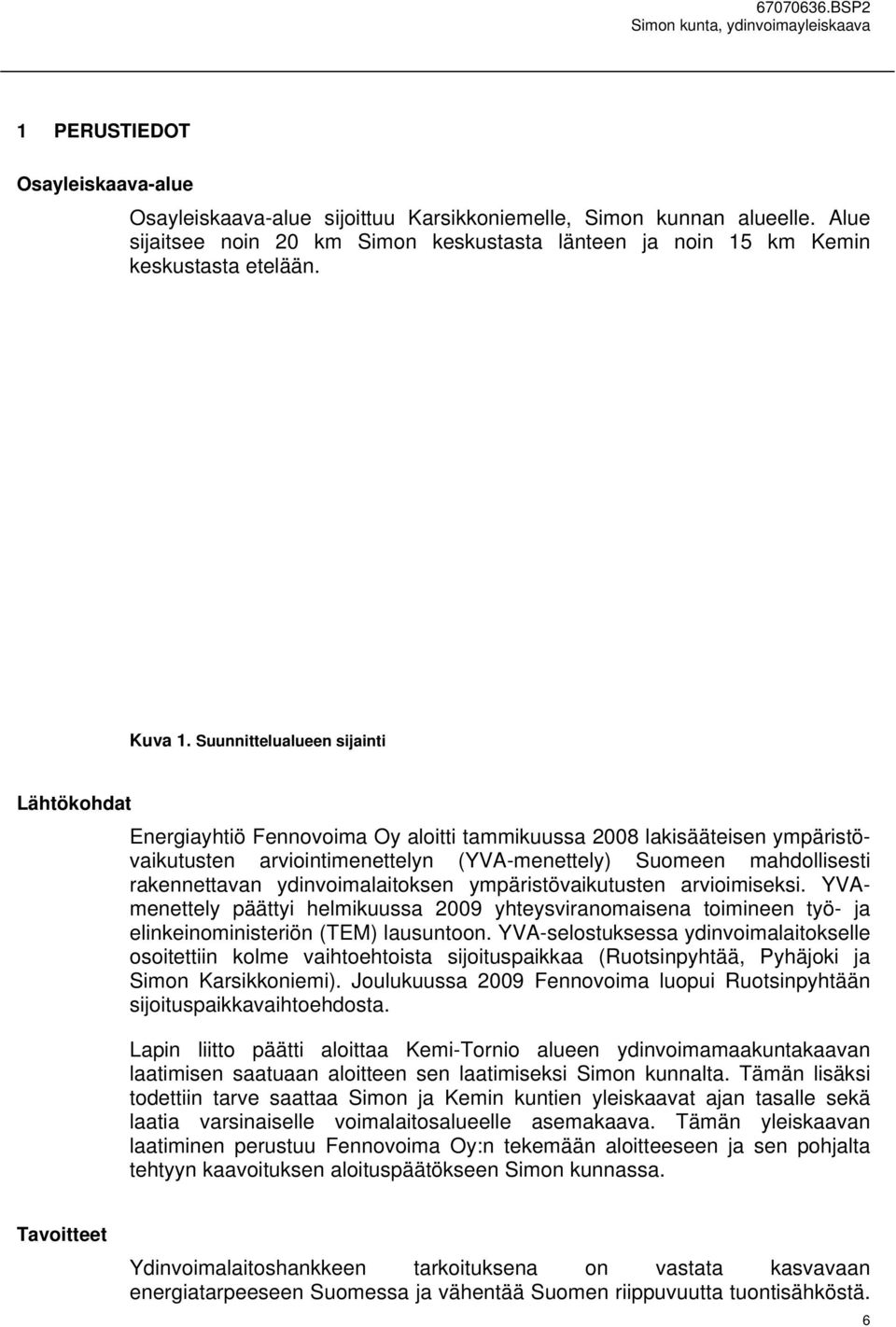 67070636.BSP2
Simon kunta, ydinvoimayleiskaava

1 PERUSTIEDOT

Osayleiskaava-alue

Osayleiskaava-alue sijoittuu Karsikkoniemelle, Simon kunnan alueelle. Alue sijaitsee noin 20 km Simon keskustasta länteen ja noin 15 km Kemin keskustasta etelään.

Kuva 1. Suunnittelualueen sijainti

Lähtökohdat

Energiayhtiö Fennovoima Oy aloitti tammikuussa 2008 lakisääteisen ympäristövaikutusten arviointimenettelyn (YVA-menettely) Suomeen mahdollisesti rakennettavan ydinvoimalaitoksen ympäristövaikutusten arvioimiseksi. YVA-menettely päättyi helmikuussa 2009 yhteysviranomaisena toimineen työ- ja elinkeinoministeriön (TEM) lausuntoon. YVA-selostuksessa ydinvoimalaitokselle osoitettiin kolme vaihtoehtoista sijoituspaikkaa (Ruotsinpyhtää, Pyhäjoki ja Simon Karsikkoniemi). Joulukuussa 2009 Fennovoima luopui Ruotsinpyhtään sijoituspaikkavaihtoehdosta.

Lapin liitto päätti aloittaa Kemi-Tornio alueen ydinvoimamaakuntakaavan laatimisen saatuaan aloitteen sen laatimiseksi Simon kunnalta. Tämän lisäksi todettiin tarve saattaa Simon ja Kemin kuntien yleiskaavat ajan tasalle sekä laatia varsinaiselle voimalaitosalueelle asemakaava. Tämän yleiskaavan laatiminen perustuu Fennovoima Oy:n tekemään aloitteeseen ja sen pohjalta tehtyyn kaavoituksen aloituspäätökseen Simon kunnassa.

Tavoitteet

Ydinvoimalaitoshankkeen tarkoituksena on vastata kasvavaan energiatarpeeseen Suomessa ja vähentää Suomen riippuvuutta tuontisähköstä.

6